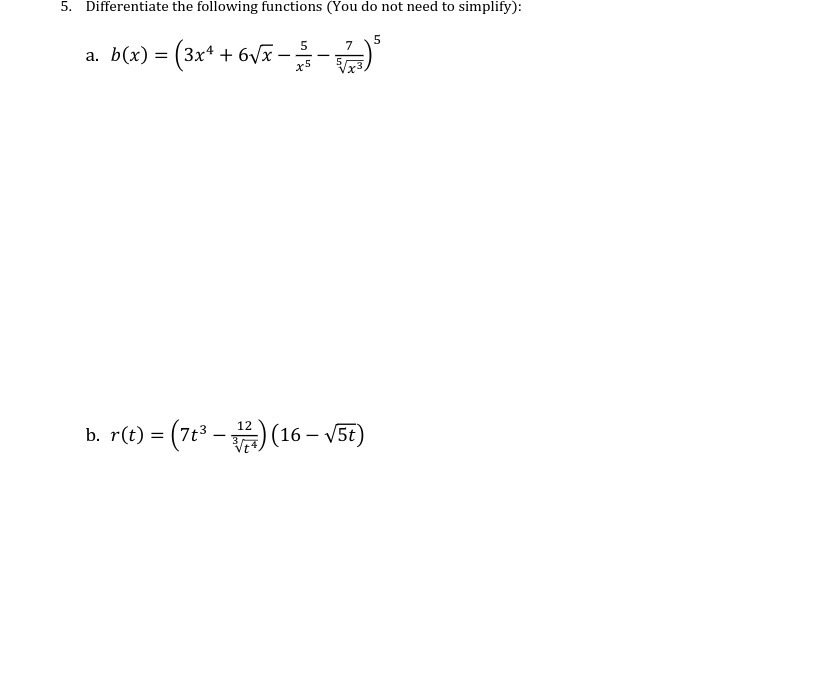 5. Differentiate the following functions (You do not need to simplify):

a. $b(x) = \left(3x^4 + 6\sqrt{x} - \frac{5}{x^5} - \frac{7}{\sqrt[5]{x^3}}\right)^5$

b. $r(t) = \left(7t^3 - \frac{12}{\sqrt[3]{t^4}}\right)\left(16 - \sqrt{5t}\right)$